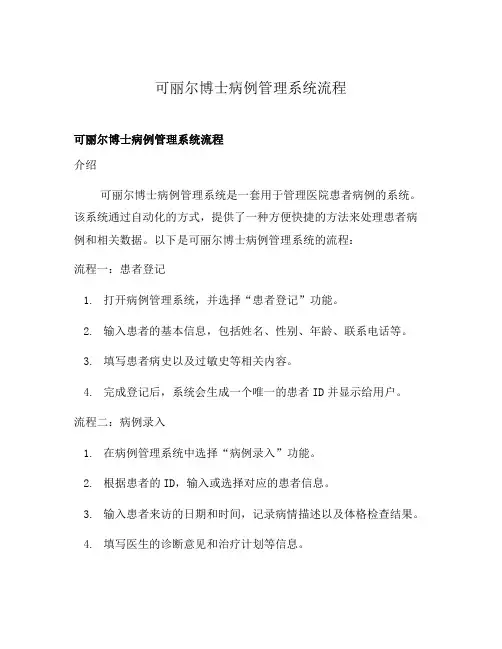 可丽尔博士病例管理系统流程

可丽尔博士病例管理系统流程

介绍

可丽尔博士病例管理系统是一套用于管理医院患者病例的系统。该系统通过自动化的方式，提供了一种方便快捷的方法来处理患者病例和相关数据。以下是可丽尔博士病例管理系统的流程：

流程一：患者登记

1. 打开病例管理系统，并选择“患者登记”功能。

2. 输入患者的基本信息，包括姓名、性别、年龄、联系电话等。

3. 填写患者病史以及过敏史等相关内容。

4. 完成登记后，系统会生成一个唯一的患者 ID 并显示给用户。

流程二：病例录入

1. 在病例管理系统中选择“病例录入”功能。

2. 根据患者的 ID，输入或选择对应的患者信息。

3. 输入患者来访的日期和时间，记录病情描述以及体格检查结果。

4. 填写医生的诊断意见和治疗计划等信息。